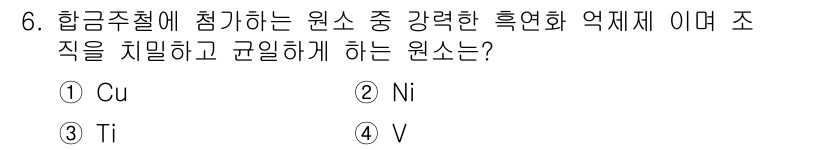 6. 합금주철에 첨가하는 원소 중 강력한 흑연화 억제제 이며 조직을 치밀하고 균일하게 하는 원소는?

① Cu
② Ni
③ Ti
④ V